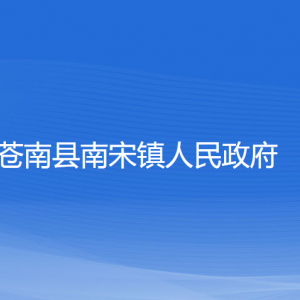 苍南县南宋镇人民政府